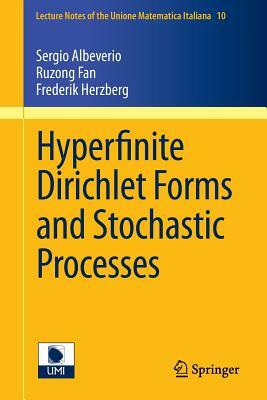 Lecture Notes of the Unione Matematica Italiana 10

Sergio Albeverio
Ruzong Fan
Frederik Herzberg

Hyperfinite Dirichlet Forms and Stochastic Processes

UMI

Springer